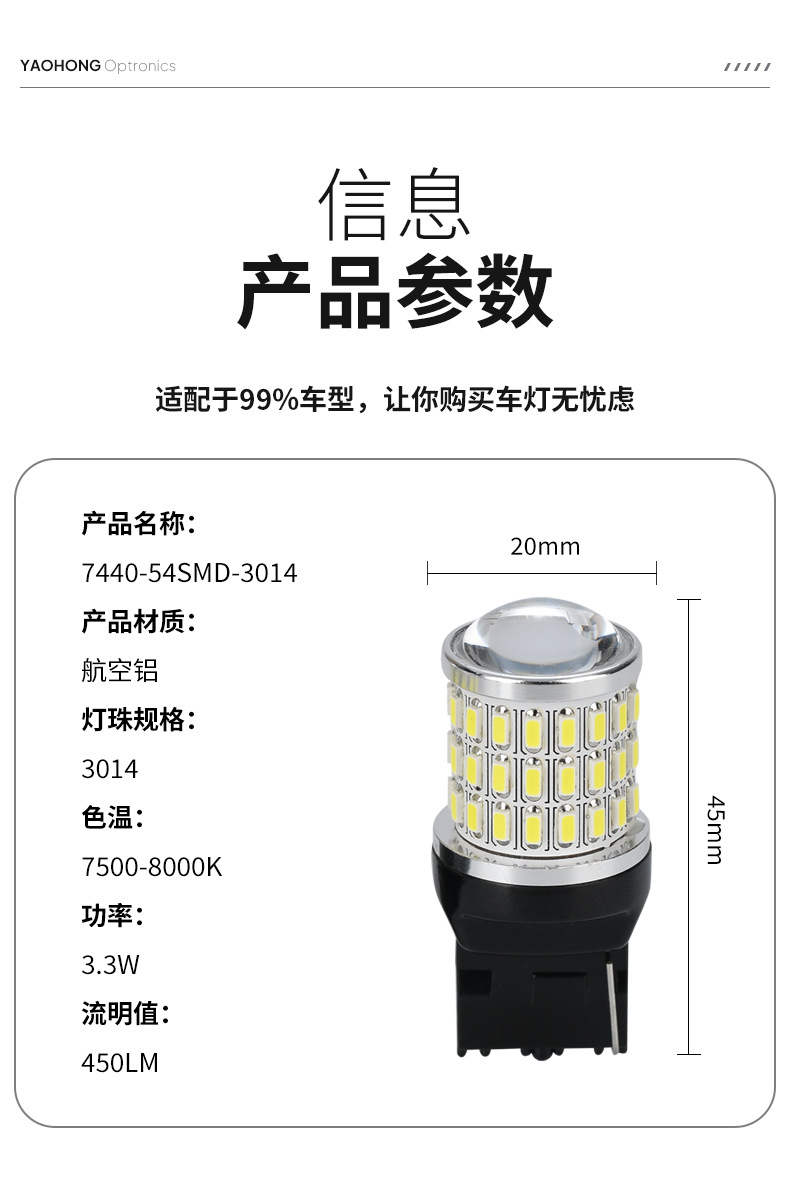 YAOHONG Optronics

信息
产品参数

适配于99%车型，让你购买车灯无忧虑

产品名称：
7440-54SMD-3014
产品材质：
航空铝
灯珠规格：
3014
色温：
7500-8000K
功率：
3.3W
流明值：
450LM

20mm

45mm